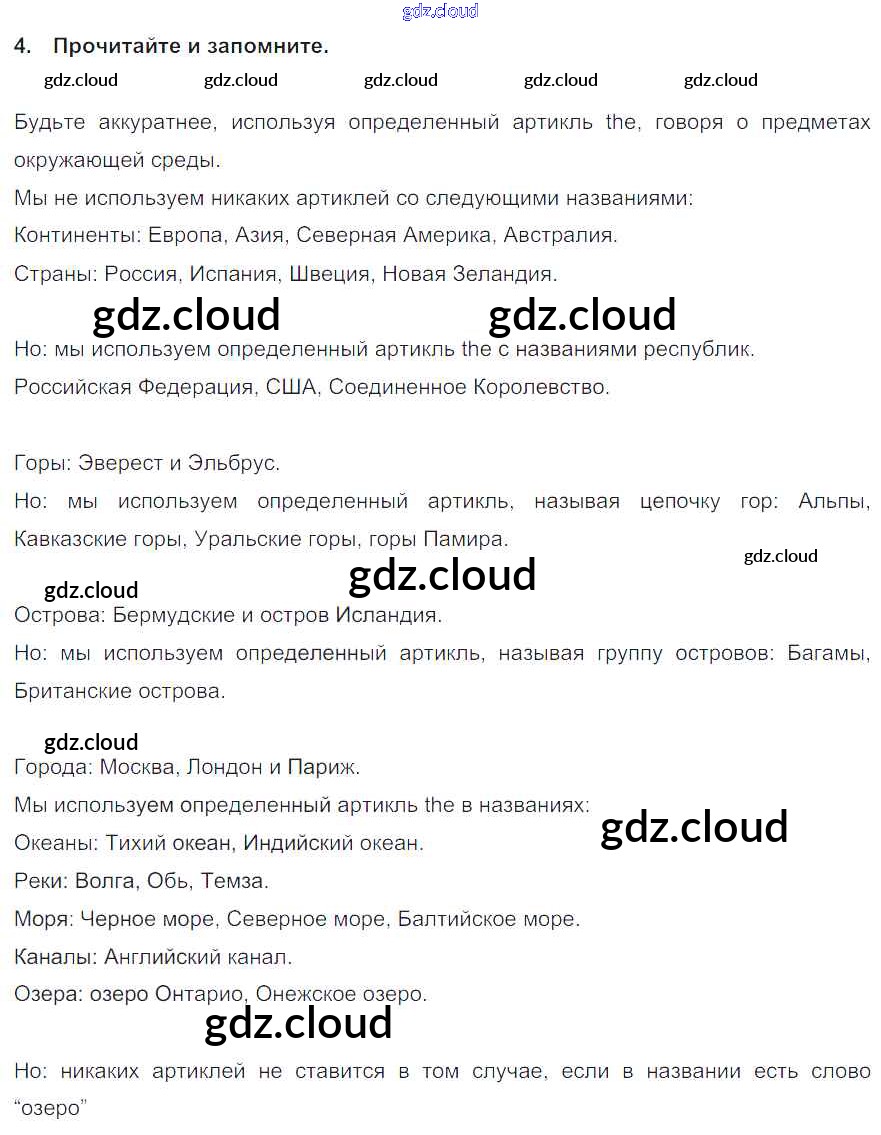 gdz.cloud

4. Прочитайте и запомните.

gdz.cloud gdz.cloud gdz.cloud gdz.cloud gdz.cloud

Будьте аккуратнее, используя определенный артикль the, говоря о предметах окружающей среды.

Мы не используем никаких артиклей со следующими названиями:

Континенты: Европа, Азия, Северная Америка, Австралия.

Страны: Россия, Испания, Швеция, Новая Зеландия.

gdz.cloud gdz.cloud

Но: мы используем определенный артикль the с названиями республик.

Российская Федерация, США, Соединенное Королевство.

Горы: Эверест и Эльбрус.

Но: мы используем определенный артикль, называя цепочку гор: Альпы, Кавказские горы, Уральские горы, горы Памира.

gdz.cloud

gdz.cloud gdz.cloud

Острова: Бермудские и остров Исландия.

Но: мы используем определенный артикль, называя группу островов: Багамы, Британские острова.

gdz.cloud

Города: Москва, Лондон и Париж.

Мы используем определенный артикль the в названиях:

gdz.cloud

Океаны: Тихий океан, Индийский океан.

Реки: Волга, Обь, Темза.

Моря: Черное море, Северное море, Балтийское море.

Каналы: Английский канал.

Озера: озеро Онтарио, Онежское озеро.

gdz.cloud

Но: никаких артиклей не ставится в том случае, если в названии есть слово “озеро”